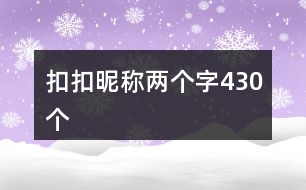 扣扣昵称两个字430个